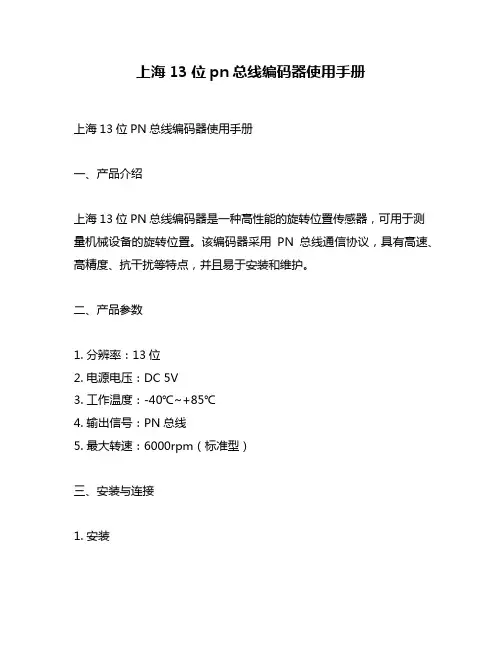 上海 13 位 pn 总线编码器使用手册

上海 13 位 PN 总线编码器使用手册

一、产品介绍

上海 13 位 PN 总线编码器是一种高性能的旋转位置传感器，可用于测量机械设备的旋转位置。该编码器采用 PN 总线通信协议，具有高速、高精度、抗干扰等特点，并且易于安装和维护。

二、产品参数

1. 分辨率：13 位
2. 电源电压：DC 5V
3. 工作温度：-40℃~+85℃
4. 输出信号：PN 总线
5. 最大转速：6000rpm（标准型）

三、安装与连接

1. 安装